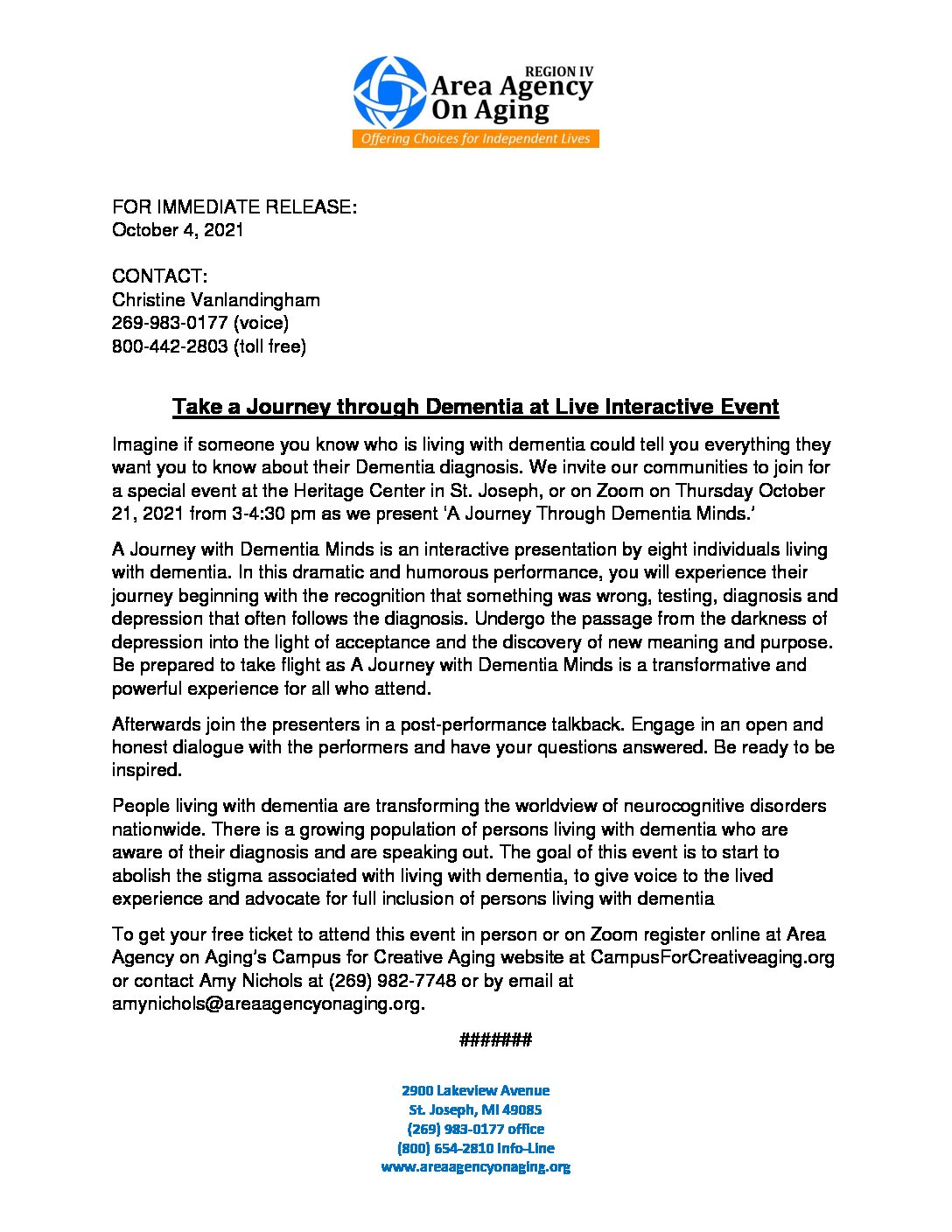 REGION IV
Area Agency
On Aging
Offering Choices for Independent Lives

FOR IMMEDIATE RELEASE:
October 4, 2021

CONTACT:
Christine Vanlandingham
269-983-0177 (voice)
800-442-2803 (toll free)

Take a Journey through Dementia at Live Interactive Event

Imagine if someone you know who is living with dementia could tell you everything they want you to know about their Dementia diagnosis. We invite our communities to join for a special event at the Heritage Center in St. Joseph, or on Zoom on Thursday October 21, 2021 from 3-4:30 pm as we present 'A Journey Through Dementia Minds.'

A Journey with Dementia Minds is an interactive presentation by eight individuals living with dementia. In this dramatic and humorous performance, you will experience their journey beginning with the recognition that something was wrong, testing, diagnosis and depression that often follows the diagnosis. Undergo the passage from the darkness of depression into the light of acceptance and the discovery of new meaning and purpose. Be prepared to take flight as A Journey with Dementia Minds is a transformative and powerful experience for all who attend.

Afterwards join the presenters in a post-performance talkback. Engage in an open and honest dialogue with the performers and have your questions answered. Be ready to be inspired.

People living with dementia are transforming the worldview of neurocognitive disorders nationwide. There is a growing population of persons living with dementia who are aware of their diagnosis and are speaking out. The goal of this event is to start to abolish the stigma associated with living with dementia, to give voice to the lived experience and advocate for full inclusion of persons living with dementia

To get your free ticket to attend this event in person or on Zoom register online at Area Agency on Aging's Campus for Creative Aging website at CampusForCreativeaging.org or contact Amy Nichols at (269) 982-7748 or by email at amynichols@areaagencyonaging.org.

#######

2900 Lakeview Avenue
St. Joseph, MI 49085
(269) 983-0177 office
(800) 654-2810 Info-Line
www.areaagencyonaging.org